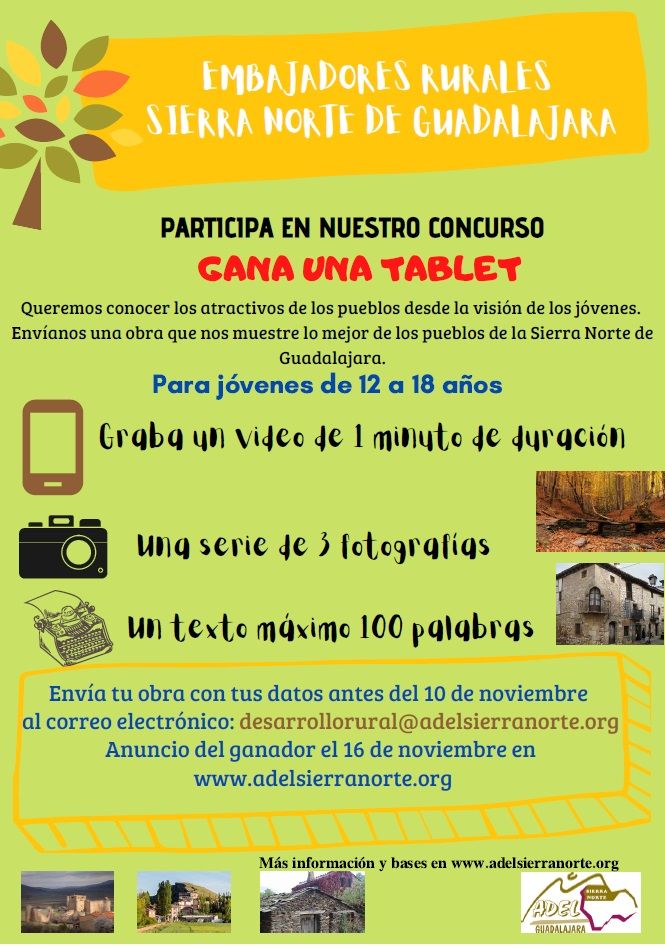 EMBAJADORES RURALES
SIERRA NORTE DE GUADALAJARA

PARTICIPA EN NUESTRO CONCURSO

GANA UNA TABLET

Queremos conocer los atractivos de los pueblos desde la visión de los jóvenes. Envíanos una obra que nos muestre lo mejor de los pueblos de la Sierra Norte de Guadalajara.

Para jóvenes de 12 a 18 años

Graba un video de 1 minuto de duración

Una serie de 3 fotografías

Un texto máximo 100 palabras

Envía tu obra con tus datos antes del 10 de noviembre al correo electrónico: desarrollorural@adelsierranorte.org
Anuncio del ganador el 16 de noviembre en www.adelsierranorte.org

Más información y bases en www.adelsierranorte.org

ADEL SIERRA NORTE GUADALAJARA